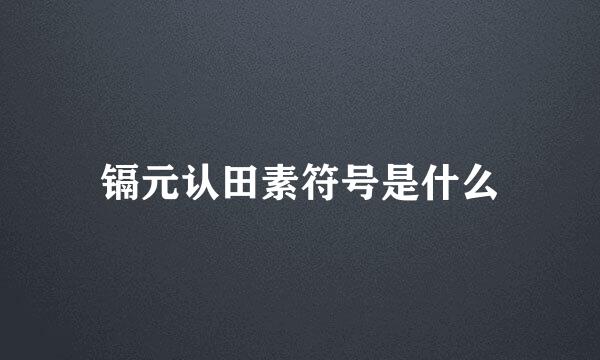 镉元认田素符号是什么